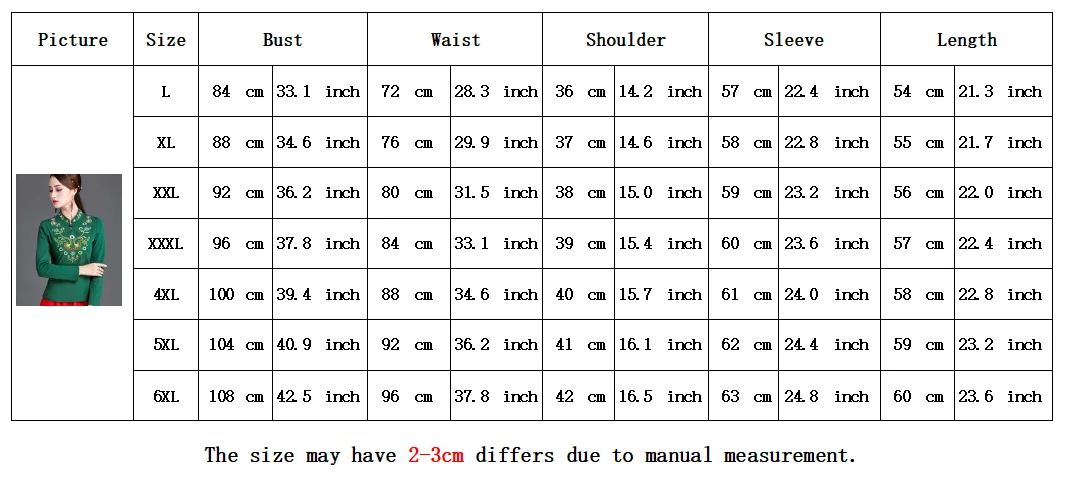 | Picture | Size | Bust | | Waist | | Shoulder | | Sleeve | | Length | |
|---|---|---|---|---|---|---|---|---|---|---|---|
| | L | 84 cm | 33.1 inch | 72 cm | 28.3 inch | 36 cm | 14.2 inch | 57 cm | 22.4 inch | 54 cm | 21.3 inch |
| | XL | 88 cm | 34.6 inch | 76 cm | 29.9 inch | 37 cm | 14.6 inch | 58 cm | 22.8 inch | 55 cm | 21.7 inch |
| | XXL | 92 cm | 36.2 inch | 80 cm | 31.5 inch | 38 cm | 15.0 inch | 59 cm | 23.2 inch | 56 cm | 22.0 inch |
| | XXXL | 96 cm | 37.8 inch | 84 cm | 33.1 inch | 39 cm | 15.4 inch | 60 cm | 23.6 inch | 57 cm | 22.4 inch |
| | 4XL | 100 cm | 39.4 inch | 88 cm | 34.6 inch | 40 cm | 15.7 inch | 61 cm | 24.0 inch | 58 cm | 22.8 inch |
| | 5XL | 104 cm | 40.9 inch | 92 cm | 36.2 inch | 41 cm | 16.1 inch | 62 cm | 24.4 inch | 59 cm | 23.2 inch |
| | 6XL | 108 cm | 42.5 inch | 96 cm | 37.8 inch | 42 cm | 16.5 inch | 63 cm | 24.8 inch | 60 cm | 23.6 inch |

The size may have 2-3cm differs due to manual measurement.